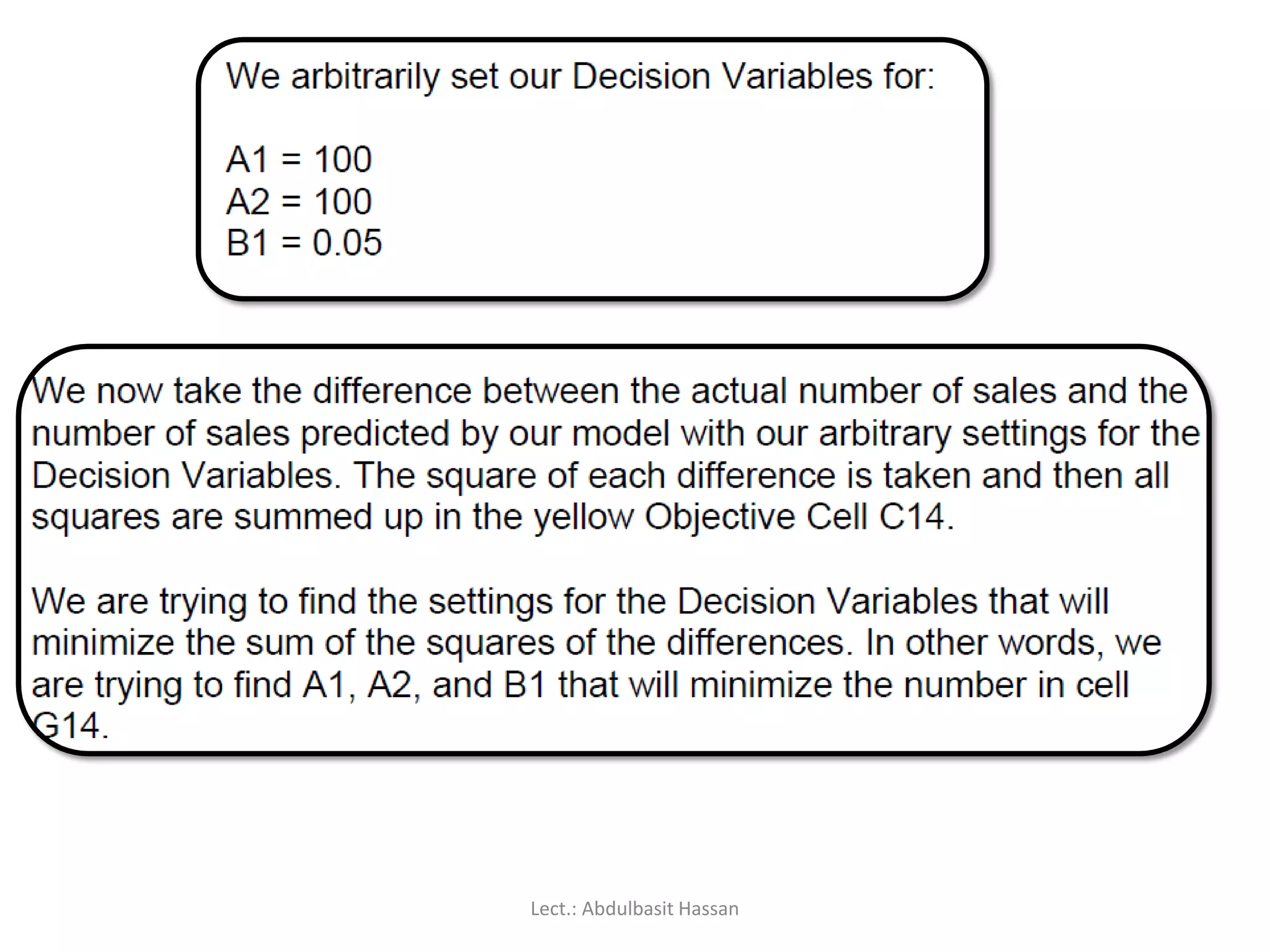 We arbitrarily set our Decision Variables for:

A1 = 100
A2 = 100
B1 = 0.05

We now take the difference between the actual number of sales and the number of sales predicted by our model with our arbitrary settings for the Decision Variables. The square of each difference is taken and then all squares are summed up in the yellow Objective Cell C14.

We are trying to find the settings for the Decision Variables that will minimize the sum of the squares of the differences. In other words, we are trying to find A1, A2, and B1 that will minimize the number in cell G14.

Lect.: Abdulbasit Hassan